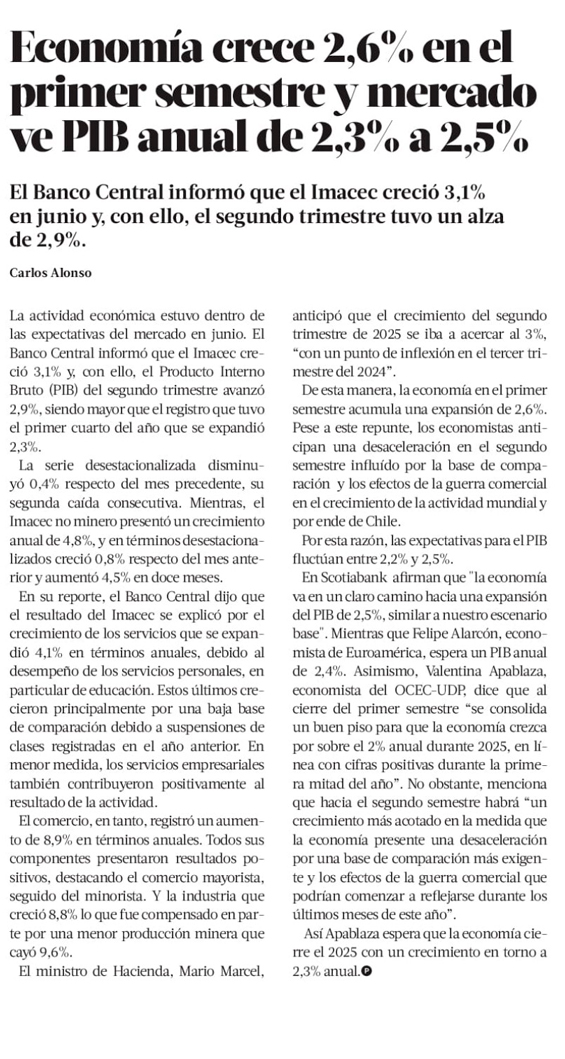 Economía crece 2,6% en el primer semestre y mercado ve PIB anual de 2,3% a 2,5%

El Banco Central informó que el Imacec creció 3,1% en junio y, con ello, el segundo trimestre tuvo un alza de 2,9%.

Carlos Alonso

La actividad económica estuvo dentro de las expectativas del mercado en junio. El Banco Central informó que el Imacec creció 3,1% y, con ello, el Producto Interno Bruto (PIB) del segundo trimestre avanzó 2,9%, siendo mayor que el registro que tuvo el primer cuarto del año que se expandió 2,3%.

La serie desestacionalizada disminuyó 0,4% respecto del mes precedente, su segunda caída consecutiva. Mientras, el Imacec no minero presentó un crecimiento anual de 4,8%, y en términos desestacionalizados creció 0,8% respecto del mes anterior y aumentó 4,5% en doce meses.

En su reporte, el Banco Central dijo que el resultado del Imacec se explicó por el crecimiento de los servicios que se expandió 4,1% en términos anuales, debido al desempeño de los servicios personales, en particular de educación. Estos últimos crecieron principalmente por una baja base de comparación debido a suspensiones de clases registradas en el año anterior. En menor medida, los servicios empresariales también contribuyeron positivamente al resultado de la actividad.

El comercio, en tanto, registró un aumento de 8,9% en términos anuales. Todos sus componentes presentaron resultados positivos, destacando el comercio mayorista, seguido del minorista. Y la industria que creció 8,8% lo que fue compensado en parte por una menor producción minera que cayó 9,6%.

El ministro de Hacienda, Mario Marcel, anticipó que el crecimiento del segundo trimestre de 2025 se iba a acercar al 3%, "con un punto de inflexión en el tercer trimestre del 2024".

De esta manera, la economía en el primer semestre acumula una expansión de 2,6%. Pese a este repunte, los economistas anticipan una desaceleración en el segundo semestre influído por la base de comparación y los efectos de la guerra comercial en el crecimiento de la actividad mundial y por ende de Chile.

Por esta razón, las expectativas para el PIB fluctúan entre 2,2% y 2,5%.

En Scotiabank afirman que "la economía va en un claro camino hacia una expansión del PIB de 2,5%, similar a nuestro escenario base". Mientras que Felipe Alarcón, economista de Euroamérica, espera un PIB anual de 2,4%. Asimismo, Valentina Apablaza, economista del OCEC-UDP, dice que al cierre del primer semestre "se consolida un buen piso para que la economía crezca por sobre el 2% anual durante 2025, en línea con cifras positivas durante la primera mitad del año". No obstante, menciona que hacia el segundo semestre habrá "un crecimiento más acotado en la medida que la economía presente una desaceleración por una base de comparación más exigente y los efectos de la guerra comercial que podrían comenzar a reflejarse durante los últimos meses de este año".

Así Apablaza espera que la economía cierre el 2025 con un crecimiento en torno a 2,3% anual.